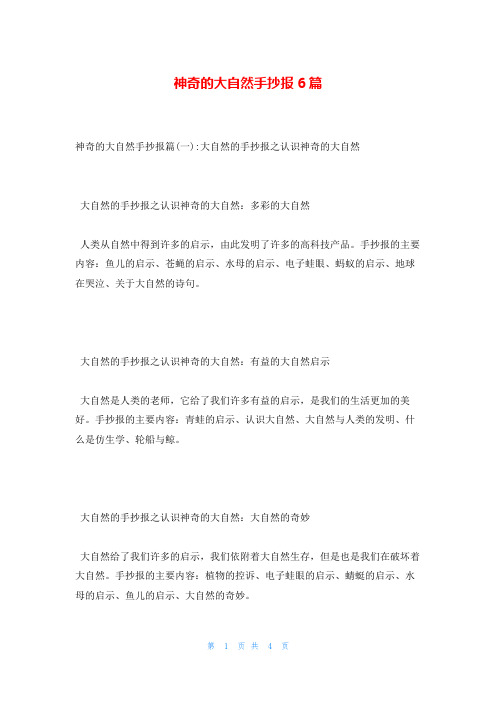 神奇的大自然手抄报 6 篇

神奇的大自然手抄报篇(一):大自然的手抄报之认识神奇的大自然

大自然的手抄报之认识神奇的大自然：多彩的大自然

人类从自然中得到许多的启示，由此发明了许多的高科技产品。手抄报的主要内容：鱼儿的启示、苍蝇的启示、水母的启示、电子蛙眼、蚂蚁的启示、地球在哭泣、关于大自然的诗句。

大自然的手抄报之认识神奇的大自然：有益的大自然启示

大自然是人类的老师，它给了我们许多有益的启示，是我们的生活更加的美好。手抄报的主要内容：青蛙的启示、认识大自然、大自然与人类的发明、什么是仿生学、轮船与鲸。

大自然的手抄报之认识神奇的大自然：大自然的奇妙

大自然给了我们许多的启示，我们依附着大自然生存，但是也是我们在破坏着大自然。手抄报的主要内容：植物的控诉、电子蛙眼的启示、蜻蜓的启示、水母的启示、鱼儿的启示、大自然的奇妙。

第 1 页 共 4 页